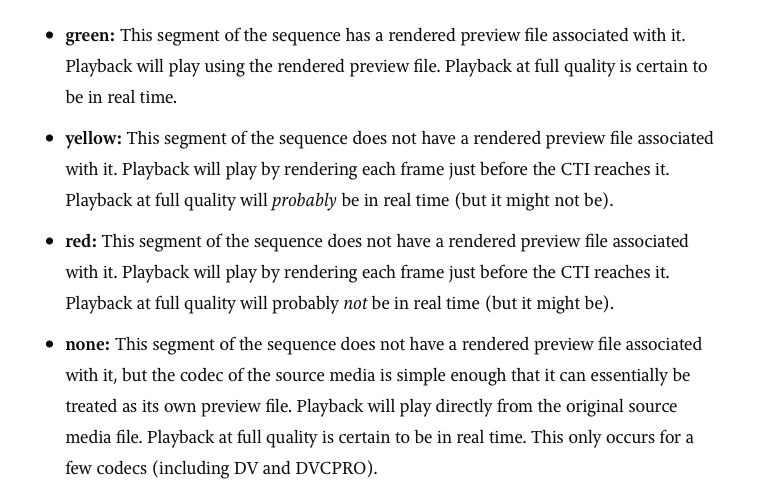 • green: This segment of the sequence has a rendered preview file associated with it. Playback will play using the rendered preview file. Playback at full quality is certain to be in real time.

• yellow: This segment of the sequence does not have a rendered preview file associated with it. Playback will play by rendering each frame just before the CTI reaches it. Playback at full quality will probably be in real time (but it might not be).

• red: This segment of the sequence does not have a rendered preview file associated with it. Playback will play by rendering each frame just before the CTI reaches it. Playback at full quality will probably not be in real time (but it might be).

• none: This segment of the sequence does not have a rendered preview file associated with it, but the codec of the source media is simple enough that it can essentially be treated as its own preview file. Playback will play directly from the original source media file. Playback at full quality is certain to be in real time. This only occurs for a few codecs (including DV and DVCPRO).